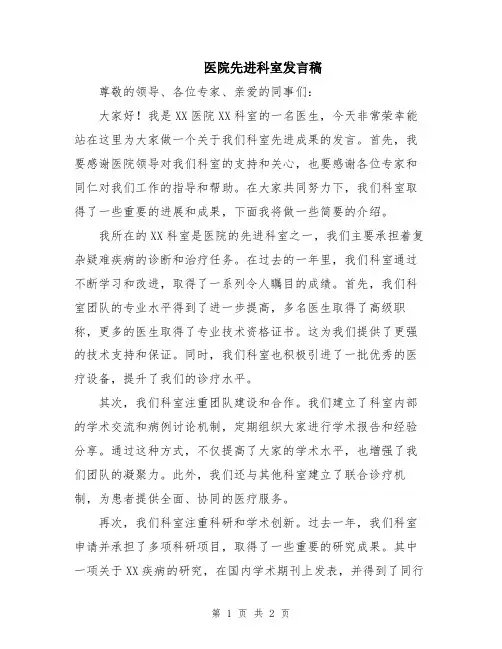 医院先进科室发言稿

尊敬的领导、各位专家、亲爱的同事们：

大家好！我是XX医院XX科室的一名医生，今天非常荣幸能站在这里为大家做一个关于我们科室先进成果的发言。首先，我要感谢医院领导对我们科室的支持和关心，也要感谢各位专家和同仁对我们工作的指导和帮助。在大家共同努力下，我们科室取得了一些重要的进展和成果，下面我将做一些简要的介绍。

我所在的XX科室是医院的先进科室之一，我们主要承担着复杂疑难疾病的诊断和治疗任务。在过去的一年里，我们科室通过不断学习和改进，取得了一系列令人瞩目的成绩。首先，我们科室团队的专业水平得到了进一步提高，多名医生取得了高级职称，更多的医生取得了专业技术资格证书。这为我们提供了更强的技术支持和保证。同时，我们科室也积极引进了一批优秀的医疗设备，提升了我们的诊疗水平。

其次，我们科室注重团队建设和合作。我们建立了科室内部的学术交流和病例讨论机制，定期组织大家进行学术报告和经验分享。通过这种方式，不仅提高了大家的学术水平，也增强了我们团队的凝聚力。此外，我们还与其他科室建立了联合诊疗机制，为患者提供全面、协同的医疗服务。

再次，我们科室注重科研和学术创新。过去一年，我们科室申请并承担了多项科研项目，取得了一些重要的研究成果。其中一项关于XX疾病的研究，在国内学术期刊上发表，并得到了同行

第 1 页 共 2 页